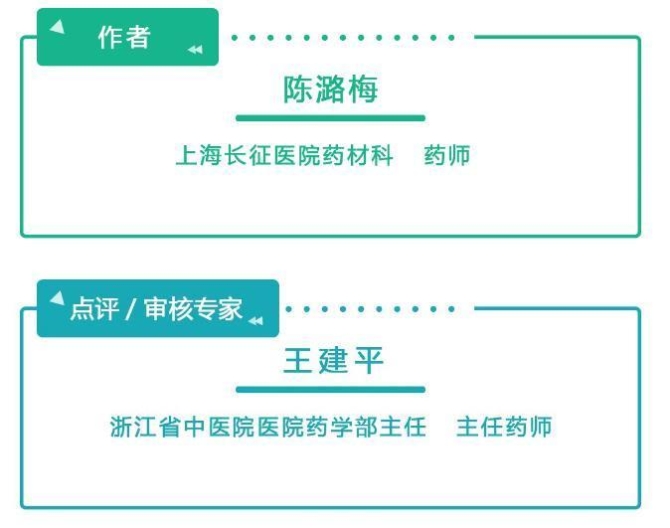 作者

陈潞梅

上海长征医院药材科　药师

点评 / 审核专家

王建平

浙江省中医院医院药学部主任　主任药师